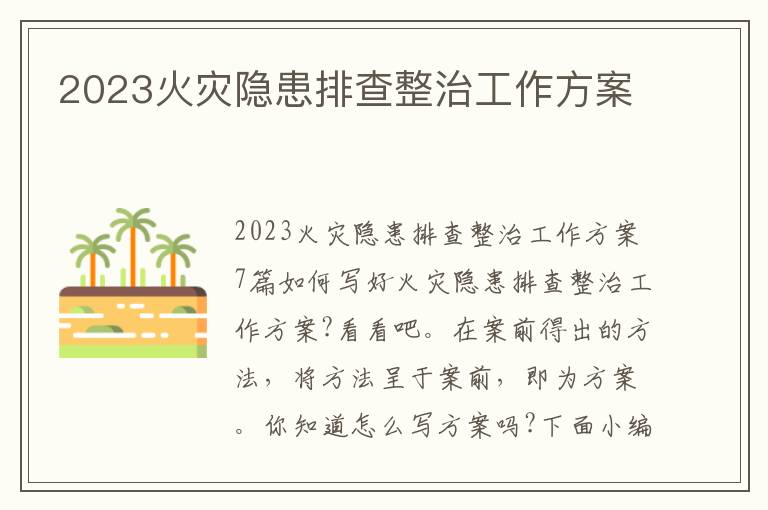 2023火灾隐患排查整治工作方案

2023火灾隐患排查整治工作方案7篇如何写好火灾隐患排查整治工作方案?看看吧。在案前得出的方法，将方法呈于案前，即为方案。你知道怎么写方案吗?下面小编